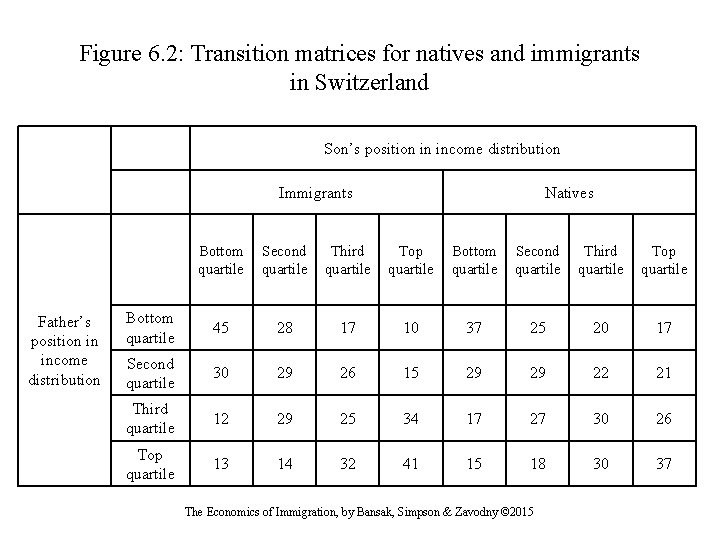 Figure 6.2: Transition matrices for natives and immigrants in Switzerland

| | | Son's position in income distribution | | | | | | | |
|---|---|---|---|---|---|---|---|---|---|
| | | Immigrants | | | | Natives | | | |
| | | Bottom quartile | Second quartile | Third quartile | Top quartile | Bottom quartile | Second quartile | Third quartile | Top quartile |
| Father's position in income distribution | Bottom quartile | 45 | 28 | 17 | 10 | 37 | 25 | 20 | 17 |
| | Second quartile | 30 | 29 | 26 | 15 | 29 | 29 | 22 | 21 |
| | Third quartile | 12 | 29 | 25 | 34 | 17 | 27 | 30 | 26 |
| | Top quartile | 13 | 14 | 32 | 41 | 15 | 18 | 30 | 37 |

The Economics of Immigration, by Bansak, Simpson & Zavodny ©2015